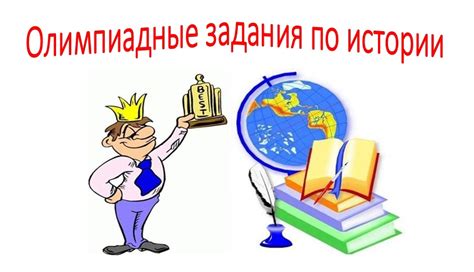 Олимпиадные задания по истории

BEST